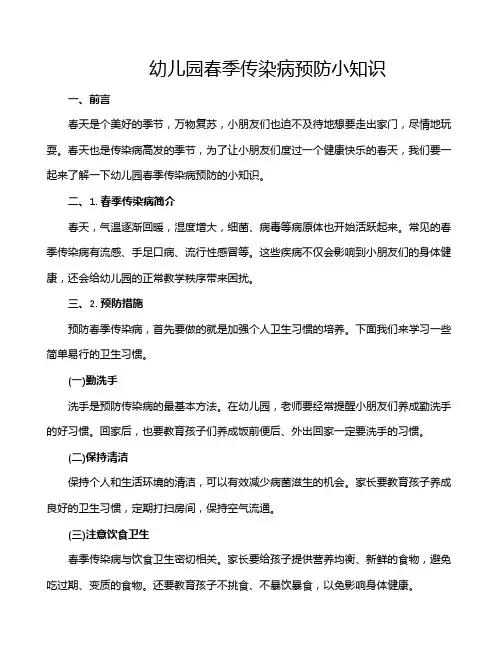 幼儿园春季传染病预防小知识

一、前言

春天是个美好的季节，万物复苏，小朋友们也迫不及待地想要走出家门，尽情地玩耍。春天也是传染病高发的季节，为了让小朋友们度过一个健康快乐的春天，我们要一起来了解一下幼儿园春季传染病预防的小知识。

二、1. 春季传染病简介

春天，气温逐渐回暖，湿度增大，细菌、病毒等病原体也开始活跃起来。常见的春季传染病有流感、手足口病、流行性感冒等。这些疾病不仅会影响到小朋友们的身体健康，还会给幼儿园的正常教学秩序带来困扰。

三、2. 预防措施

预防春季传染病，首先要做的就是加强个人卫生习惯的培养。下面我们来学习一些简单易行的卫生习惯。

(一)勤洗手

洗手是预防传染病的最基本方法。在幼儿园，老师要经常提醒小朋友们养成勤洗手的好习惯。回家后，也要教育孩子们养成饭前便后、外出回家一定要洗手的习惯。

(二)保持清洁

保持个人和生活环境的清洁，可以有效减少病菌滋生的机会。家长要教育孩子养成良好的卫生习惯，定期打扫房间，保持空气流通。

(三)注意饮食卫生

春季传染病与饮食卫生密切相关。家长要给孩子提供营养均衡、新鲜的食物，避免吃过期、变质的食物。还要教育孩子不挑食、不暴饮暴食，以免影响身体健康。